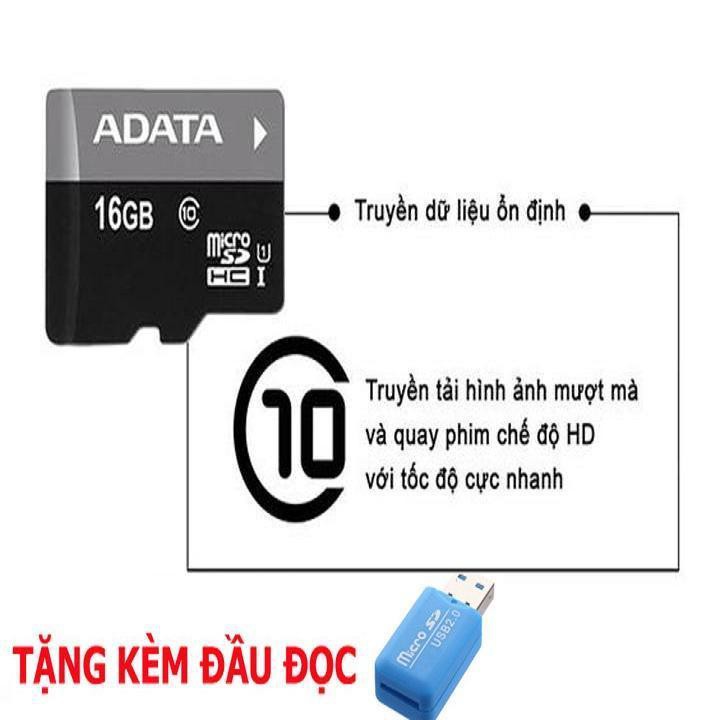 ADATA
16GB
10
micro SD HC
1
I

Truyền dữ liệu ổn định

10

Truyền tải hình ảnh mượt mà và quay phim chế độ HD với tốc độ cực nhanh

TẶNG KÈM ĐẦU ĐỌC

Micro SD
USB2.0